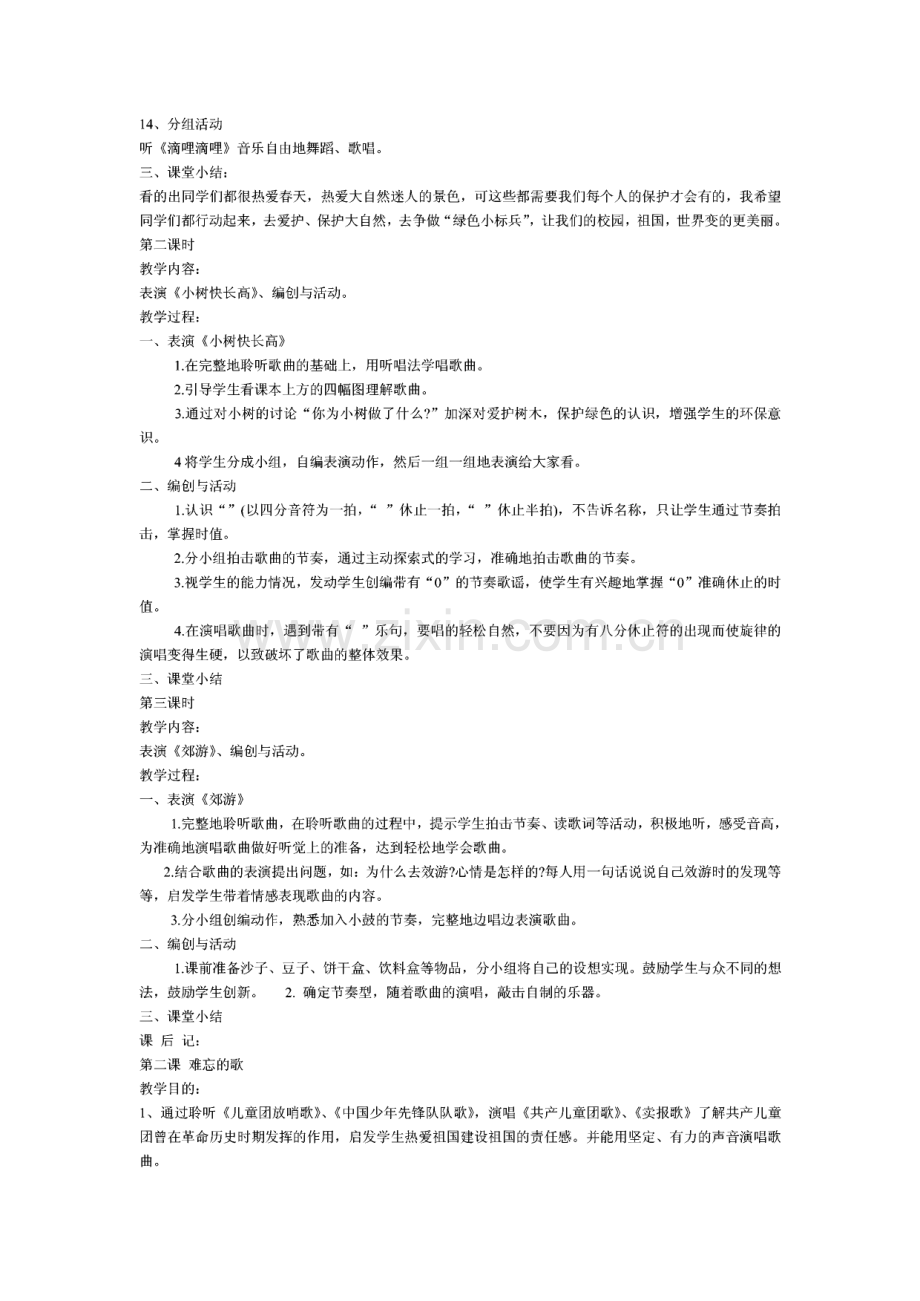 14、分组活动
听《滴哩滴哩》音乐自由地舞蹈、歌唱。
三、课堂小结：
看的出同学们都很热爱春天，热爱大自然迷人的景色，可这些都需要我们每个人的保护才会有的，我希望同学们都行动起来，去爱护、保护大自然，去争做“绿色小标兵”，让我们的校园，祖国，世界变的更美丽。
第二课时
教学内容：
表演《小树快长高》、编创与活动。
教学过程：
一、表演《小树快长高》
1.在完整地聆听歌曲的基础上，用听唱法学唱歌曲。
2.引导学生看课本上方的四幅图理解歌曲。
3.通过对小树的讨论“你为小树做了什么?”加深对爱护树木，保护绿色的认识，增强学生的环保意识。
4将学生分成小组，自编表演动作，然后一组一组地表演给大家看。
二、编创与活动
1.认识“”(以四分音符为一拍，“ ”休止一拍，“ ”休止半拍)，不告诉名称，只让学生通过节奏拍击，掌握时值。
2.分小组拍击歌曲的节奏，通过主动探索式的学习，准确地拍击歌曲的节奏。
3.视学生的能力情况，发动学生创编带有“0”的节奏歌谣，使学生有兴趣地掌握“0”准确休止的时值。
4.在演唱歌曲时，遇到带有“ ”乐句，要唱的轻松自然，不要因为有八分休止符的出现而使旋律的演唱变得生硬，以致破坏了歌曲的整体效果。
三、课堂小结
第三课时
教学内容：
表演《郊游》、编创与活动。
教学过程：
一、表演《郊游》
1.完整地聆听歌曲，在聆听歌曲的过程中，提示学生拍击节奏、读歌词等活动，积极地听，感受音高，为准确地演唱歌曲做好听觉上的准备，达到轻松地学会歌曲。
2.结合歌曲的表演提出问题，如：为什么去效游?心情是怎样的?每人用一句话说说自己效游时的发现等等，启发学生带着情感表现歌曲的内容。
3.分小组创编动作，熟悉加入小鼓的节奏，完整地边唱边表演歌曲。
二、编创与活动
1.课前准备沙子、豆子、饼干盒、饮料盒等物品，分小组将自己的设想实现。鼓励学生与众不同的想法，鼓励学生创新。 2. 确定节奏型，随着歌曲的演唱，敲击自制的乐器。
三、课堂小结
课 后 记：
第二课 难忘的歌
教学目的：
1、通过聆听《儿童团放哨歌》、《中国少年先锋队队歌》，演唱《共产儿童团歌》、《卖报歌》了解共产儿童团曾在革命历史时期发挥的作用，启发学生热爱祖国建设祖国的责任感。并能用坚定、有力的声音演唱歌曲。
www.zixin.com.cn